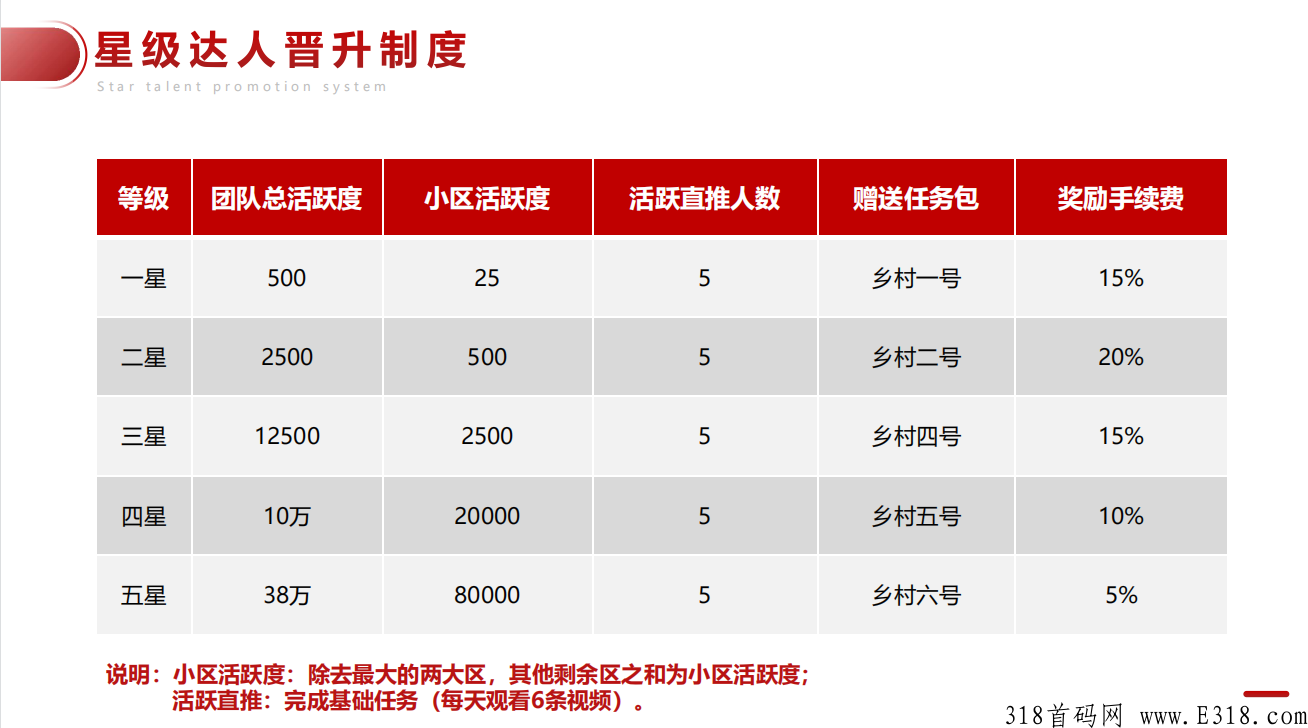 星级达人晋升制度
Star talent promotion system

| 等级 | 团队总活跃度 | 小区活跃度 | 活跃直推人数 | 赠送任务包 | 奖励手续费 |
|---|---|---|---|---|---|
| 一星 | 500 | 25 | 5 | 乡村一号 | 15% |
| 二星 | 2500 | 500 | 5 | 乡村二号 | 20% |
| 三星 | 12500 | 2500 | 5 | 乡村四号 | 15% |
| 四星 | 10万 | 20000 | 5 | 乡村五号 | 10% |
| 五星 | 38万 | 80000 | 5 | 乡村六号 | 5% |

说明：小区活跃度：除去最大的两大区，其他剩余区之和为小区活跃度；
活跃直推：完成基础任务（每天观看6条视频）。

318首码网 www.E318.com